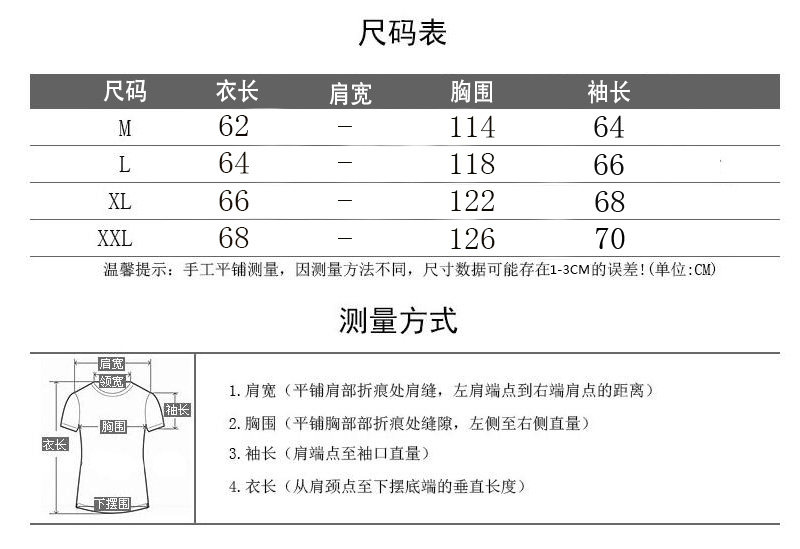 尺码表

| 尺码 | 衣长 | 肩宽 | 胸围 | 袖长 |
|---|---|---|---|---|
| M | 62 | — | 114 | 64 |
| L | 64 | — | 118 | 66 |
| XL | 66 | — | 122 | 68 |
| XXL | 68 | — | 126 | 70 |

温馨提示：手工平铺测量，因测量方法不同，尺寸数据可能存在1-3CM的误差!(单位:CM)

测量方式

肩宽
领宽
袖长
胸围
衣长
下摆围

1. 肩宽（平铺肩部折痕处肩缝，左肩端点到右端肩点的距离）

2. 胸围（平铺胸部部折痕处缝隙，左侧至右侧直量）

3. 袖长（肩端点至袖口直量）

4. 衣长（从肩颈点至下摆底端的垂直长度）